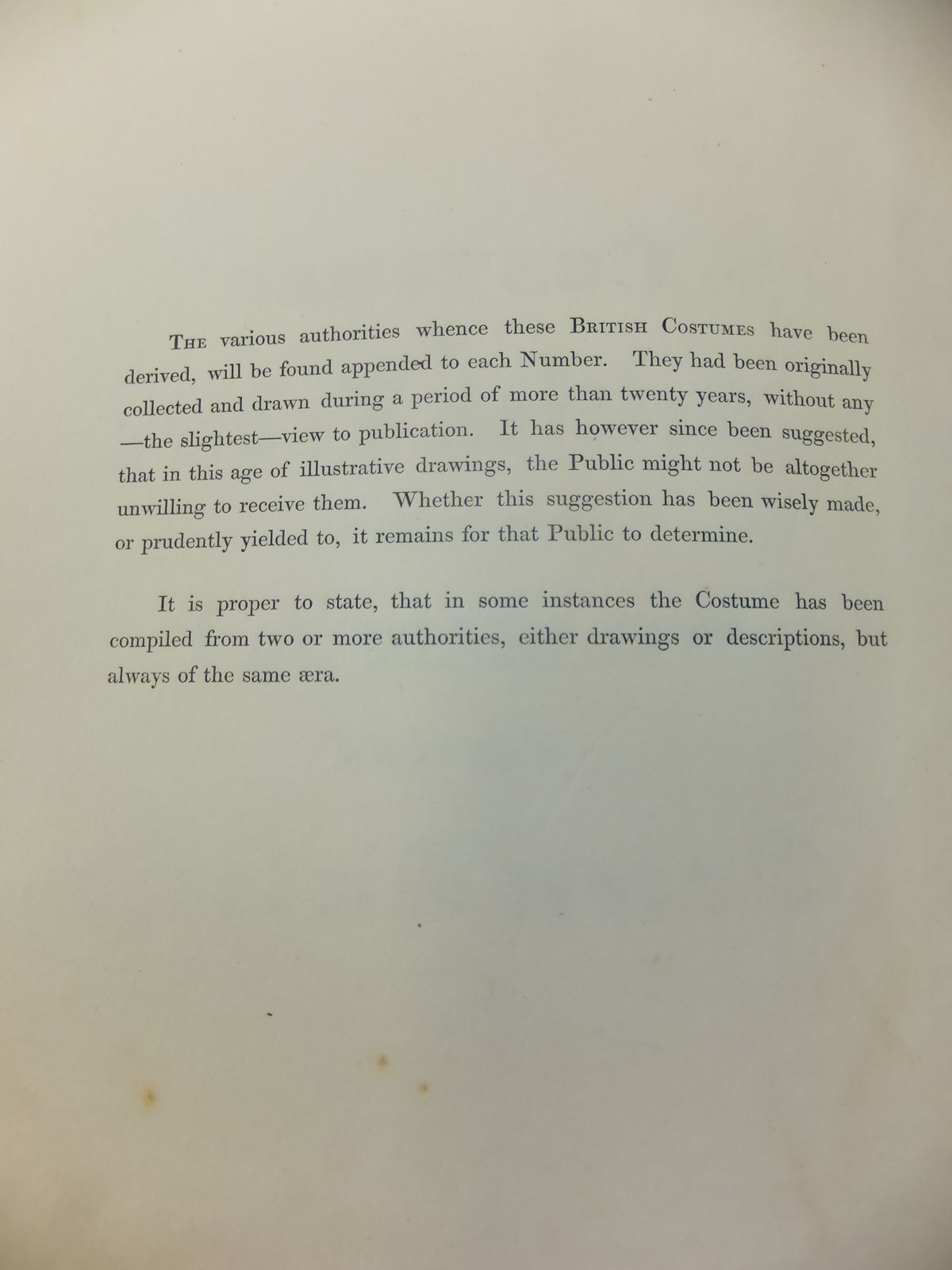 The various authorities whence these British Costumes have been derived, will be found appended to each Number. They had been originally collected and drawn during a period of more than twenty years, without any —the slightest—view to publication. It has however since been suggested, that in this age of illustrative drawings, the Public might not be altogether unwilling to receive them. Whether this suggestion has been wisely made, or prudently yielded to, it remains for that Public to determine.

It is proper to state, that in some instances the Costume has been compiled from two or more authorities, either drawings or descriptions, but always of the same æra.